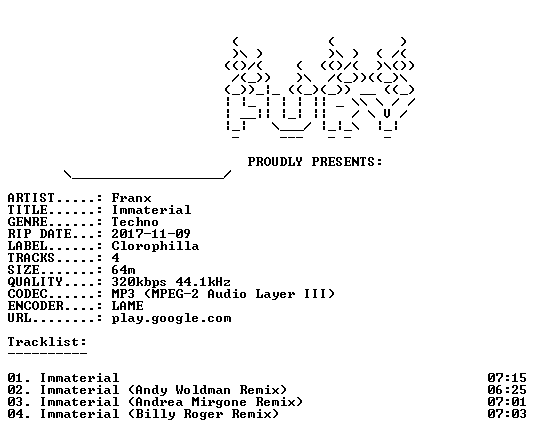 PROUDLY PRESENTS:

ARTIST.....: Franx
TITLE......: Immaterial
GENRE......: Techno
RIP DATE...: 2017-11-09
LABEL......: Clorophilla
TRACKS.....: 4
SIZE.......: 64m
QUALITY....: 320kbps 44.1kHz
CODEC......: MP3 (MPEG-2 Audio Layer III)
ENCODER....: LAME
URL........: play.google.com

Tracklist:
----------

01. Immaterial 07:15
02. Immaterial (Andy Woldman Remix) 06:25
03. Immaterial (Andrea Mirgone Remix) 07:01
04. Immaterial (Billy Roger Remix) 07:03